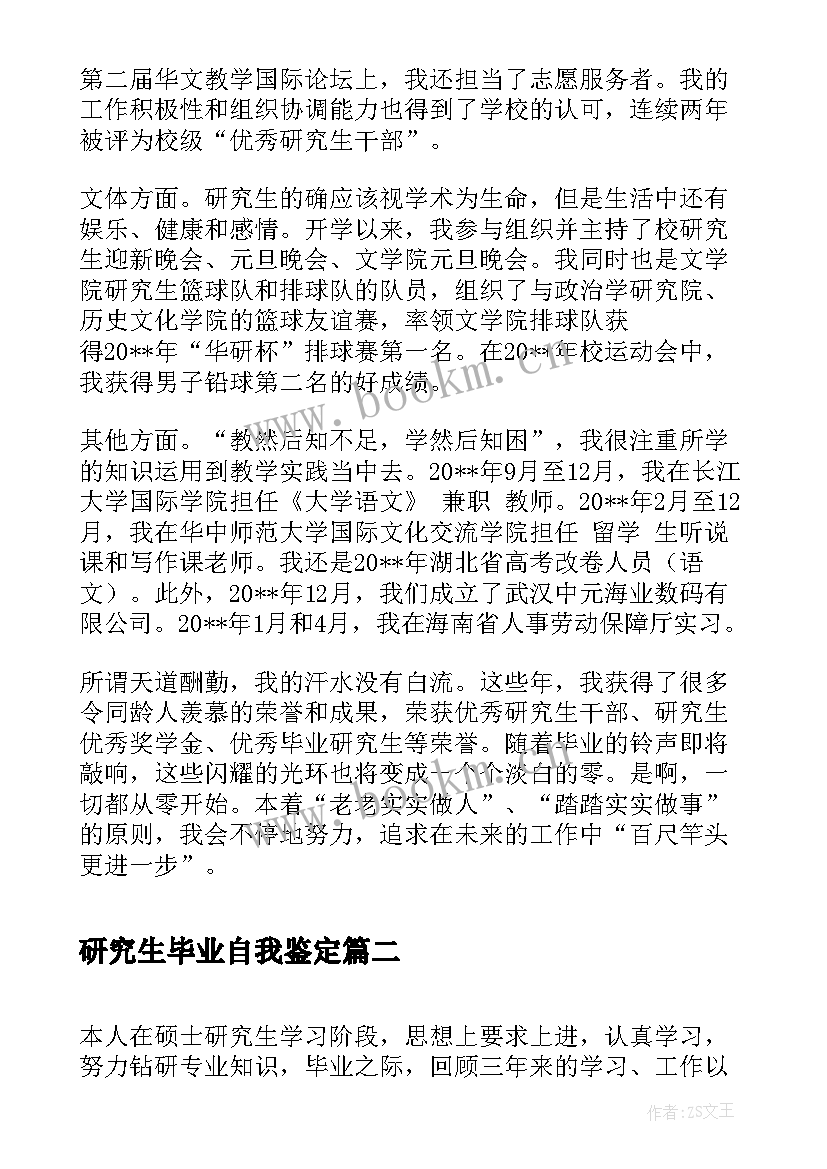 第二届华文教学国际论坛上，我还担当了志愿服务者。我的工作积极性和组织协调能力也得到了学校的认可，连续两年被评为校级“优秀研究生干部”。

文体方面。研究生的确应该视学术为生命，但是生活中还有娱乐、健康和感情。开学以来，我参与组织并主持了校研究生迎新晚会、元旦晚会、文学院元旦晚会。我同时也是文学院研究生篮球队和排球队的队员，组织了与政治学研究院、历史文化学院的篮球友谊赛，率领文学院排球队获得20**年“华研杯”排球赛第一名。在20**年校运动会中，我获得男子铅球第二名的好成绩。

其他方面。“教然后知不足，学然后知困”，我很注重所学的知识运用到教学实践当中去。20**年9月至12月，我在长江大学国际学院担任《大学语文》 兼职 教师。20**年2月至12月，我在华中师范大学国际文化交流学院担任 留学 生听说课和写作课老师。我还是20**年湖北省高考改卷人员（语文）。此外，20**年12月，我们成立了武汉中元海业数码有限公司。20**年1月和4月，我在海南省人事劳动保障厅实习。

所谓天道酬勤，我的汗水没有白流。这些年，我获得了很多令同龄人羡慕的荣誉和成果，荣获优秀研究生干部、研究生优秀奖学金、优秀毕业研究生等荣誉。随着毕业的铃声即将敲响，这些闪耀的光环也将变成一个个淡白的零。是啊，一切都从零开始。本着“老老实实做人”、“踏踏实实做事”的原则，我会不停地努力，追求在未来的工作中“百尺竿头更进一步”。

研究生毕业自我鉴定篇二

本人在硕士研究生学习阶段，思想上要求上进，认真学习，努力钻研专业知识，毕业之际，回顾三年来的学习、工作以

www.bookm.cn

作者：ZS文王